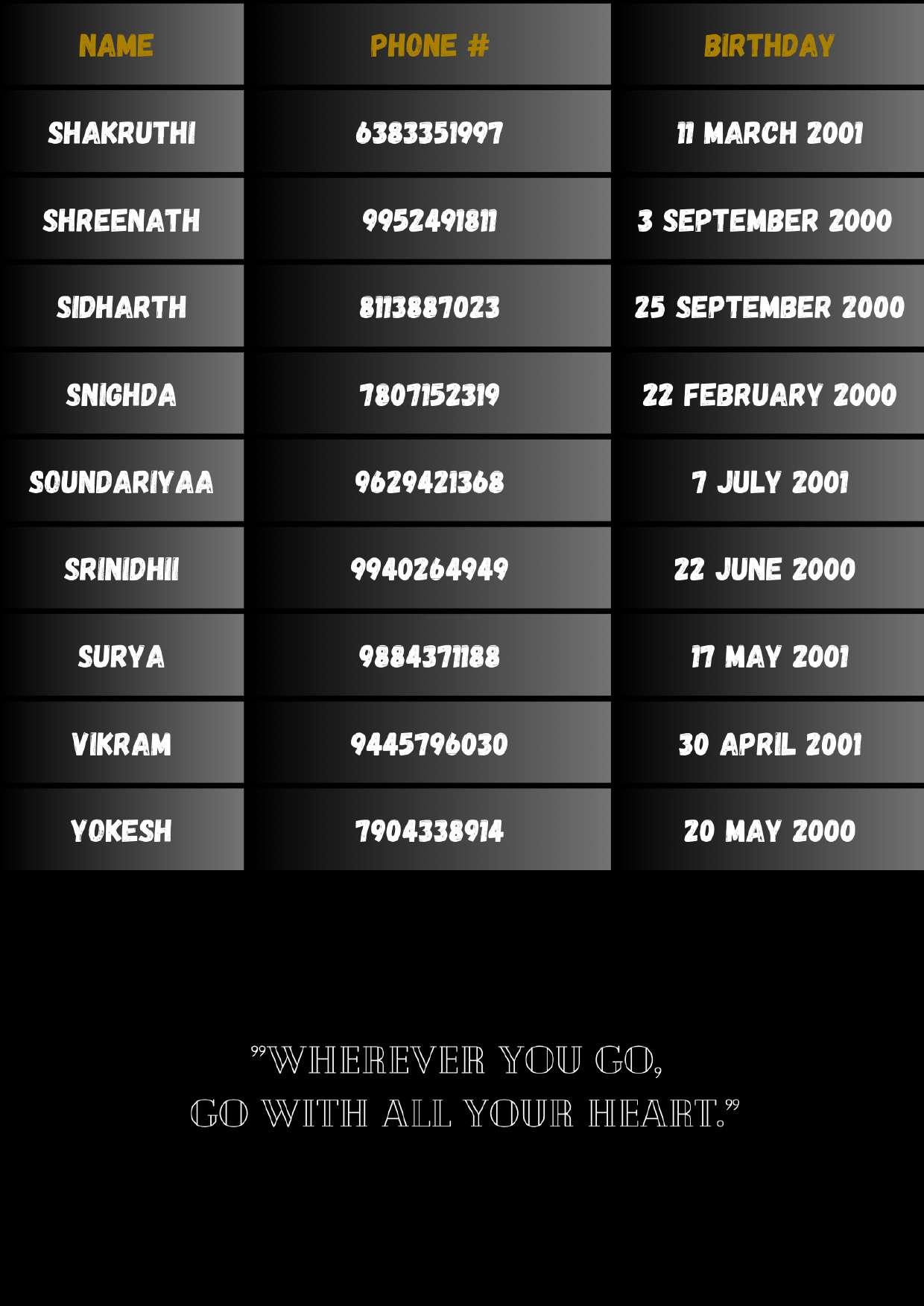 | NAME | PHONE # | BIRTHDAY |
|---|---|---|
| SHAKRUTHI | 6383351997 | 11 MARCH 2001 |
| SHREENATH | 9952491811 | 3 SEPTEMBER 2000 |
| SIDHARTH | 8113887023 | 25 SEPTEMBER 2000 |
| SNIGHDA | 7807152319 | 22 FEBRUARY 2000 |
| SOUNDARIYAA | 9629421368 | 7 JULY 2001 |
| SRINIDHII | 9940264949 | 22 JUNE 2000 |
| SURYA | 9884371188 | 17 MAY 2001 |
| VIKRAM | 9445796030 | 30 APRIL 2001 |
| YOKESH | 7904338914 | 20 MAY 2000 |

"WHEREVER YOU GO,
GO WITH ALL YOUR HEART."